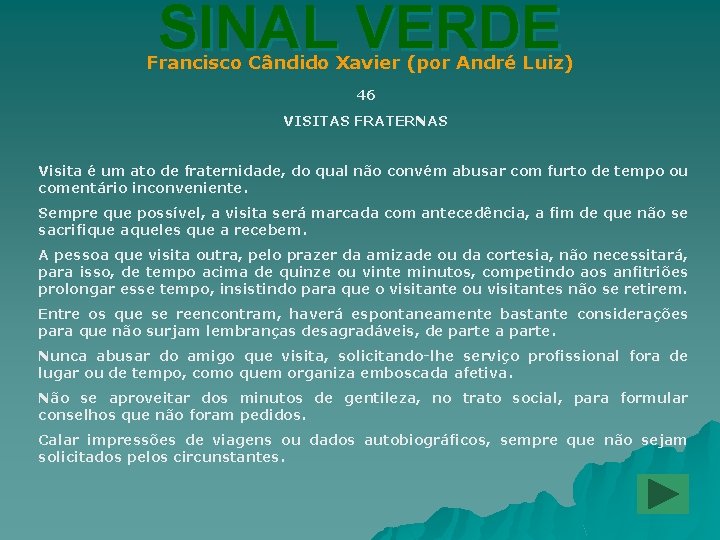 SINAL VERDE
Francisco Cândido Xavier (por André Luiz)

46

VISITAS FRATERNAS

Visita é um ato de fraternidade, do qual não convém abusar com furto de tempo ou comentário inconveniente.

Sempre que possível, a visita será marcada com antecedência, a fim de que não se sacrifique aqueles que a recebem.

A pessoa que visita outra, pelo prazer da amizade ou da cortesia, não necessitará, para isso, de tempo acima de quinze ou vinte minutos, competindo aos anfitriões prolongar esse tempo, insistindo para que o visitante ou visitantes não se retirem.

Entre os que se reencontram, haverá espontaneamente bastante considerações para que não surjam lembranças desagradáveis, de parte a parte.

Nunca abusar do amigo que visita, solicitando-lhe serviço profissional fora de lugar ou de tempo, como quem organiza emboscada afetiva.

Não se aproveitar dos minutos de gentileza, no trato social, para formular conselhos que não foram pedidos.

Calar impressões de viagens ou dados autobiográficos, sempre que não sejam solicitados pelos circunstantes.